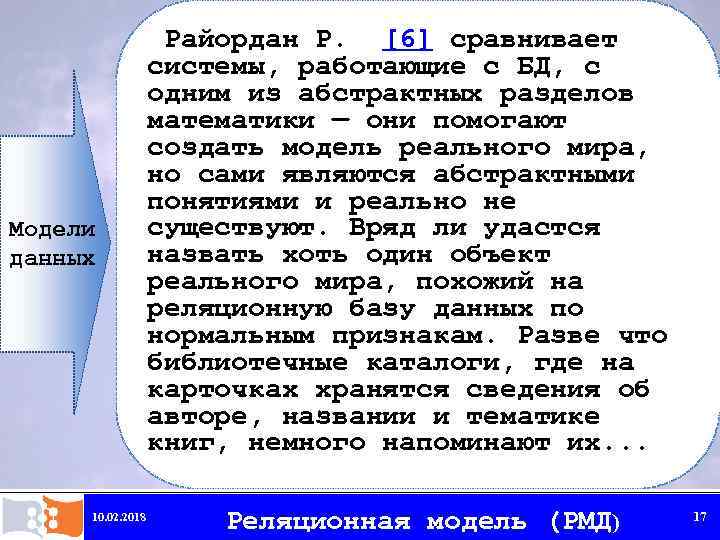 Модели данных

Райордан Р. [6] сравнивает системы, работающие с БД, с одним из абстрактных разделов математики — они помогают создать модель реального мира, но сами являются абстрактными понятиями и реально не существуют. Вряд ли удастся назвать хоть один объект реального мира, похожий на реляционную базу данных по нормальным признакам. Разве что библиотечные каталоги, где на карточках хранятся сведения об авторе, названии и тематике книг, немного напоминают их...

10.02.2018

Реляционная модель (РМД)

17